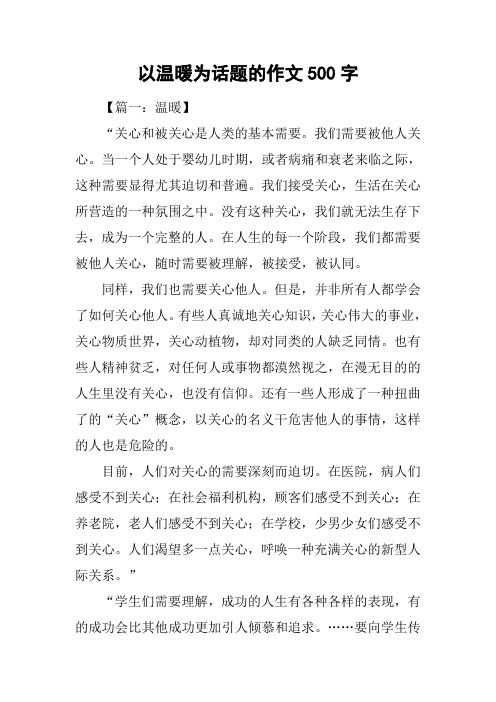 以温暖为话题的作文 500 字

【篇一：温暖】

“关心和被关心是人类的基本需要。我们需要被他人关心。当一个人处于婴幼儿时期，或者病痛和衰老来临之际，这种需要显得尤其迫切和普遍。我们接受关心，生活在关心所营造的一种氛围之中。没有这种关心，我们就无法生存下去，成为一个完整的人。在人生的每一个阶段，我们都需要被他人关心，随时需要被理解，被接受，被认同。

同样，我们也需要关心他人。但是，并非所有人都学会了如何关心他人。有些人真诚地关心知识，关心伟大的事业，关心物质世界，关心动植物，却对同类的人缺乏同情。也有些人精神贫乏，对任何人或事物都漠然视之，在漫无目的的人生里没有关心，也没有信仰。还有一些人形成了一种扭曲了的“关心”概念，以关心的名义干危害他人的事情，这样的人也是危险的。

目前，人们对关心的需要深刻而迫切。在医院，病人们感受不到关心；在社会福利机构，顾客们感受不到关心；在养老院，老人们感受不到关心；在学校，少男少女们感受不到关心。人们渴望多一点关心，呼唤一种充满关心的新型人际关系。”

“学生们需要理解，成功的人生有各种各样的表现，有的成功会比其他成功更加引人倾慕和追求。……要向学生传